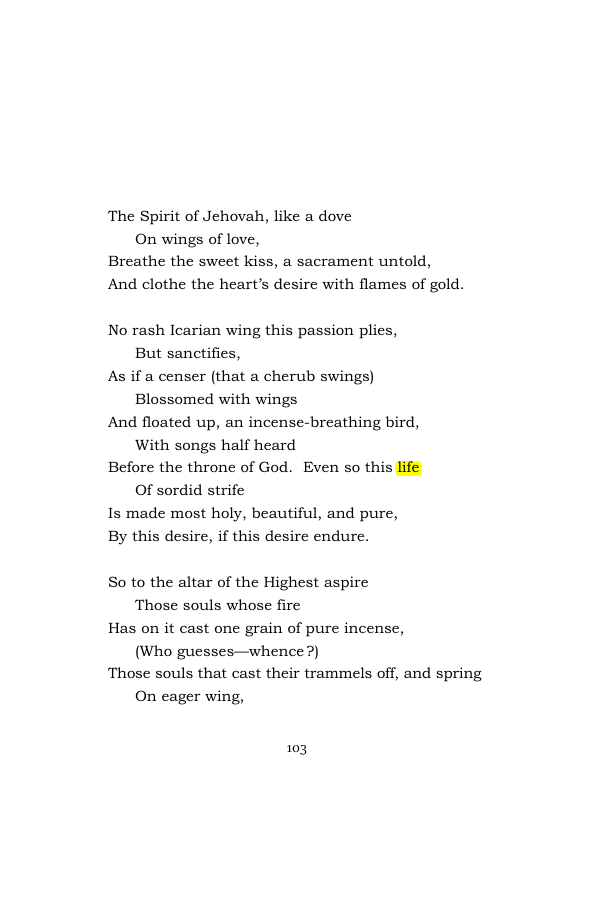 The Spirit of Jehovah, like a dove
On wings of love,
Breathe the sweet kiss, a sacrament untold,
And clothe the heart's desire with flames of gold.

No rash Icarian wing this passion plies,
But sanctifies,
As if a censer (that a cherub swings)
Blossomed with wings
And floated up, an incense-breathing bird,
With songs half heard
Before the throne of God. Even so this life
Of sordid strife
Is made most holy, beautiful, and pure,
By this desire, if this desire endure.

So to the altar of the Highest aspire
Those souls whose fire
Has on it cast one grain of pure incense,
(Who guesses—whence?)
Those souls that cast their trammels off, and spring
On eager wing,

103